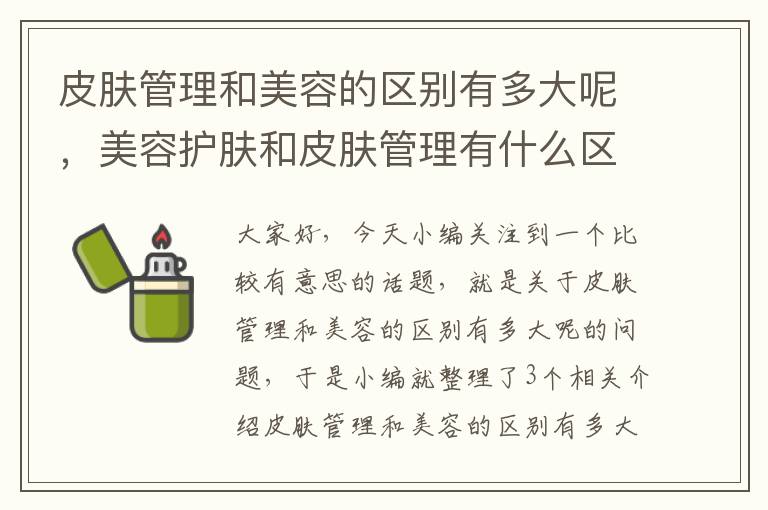 皮肤管理和美容的区别有多大呢，美容护肤和皮肤管理有什么区

大家好，今天小编关注到一个比较有意思的话题，就是关于皮肤管理和美容的区别有多大呢的问题，于是小编就整理了3个相关介绍皮肤管理和美容的区别有多大